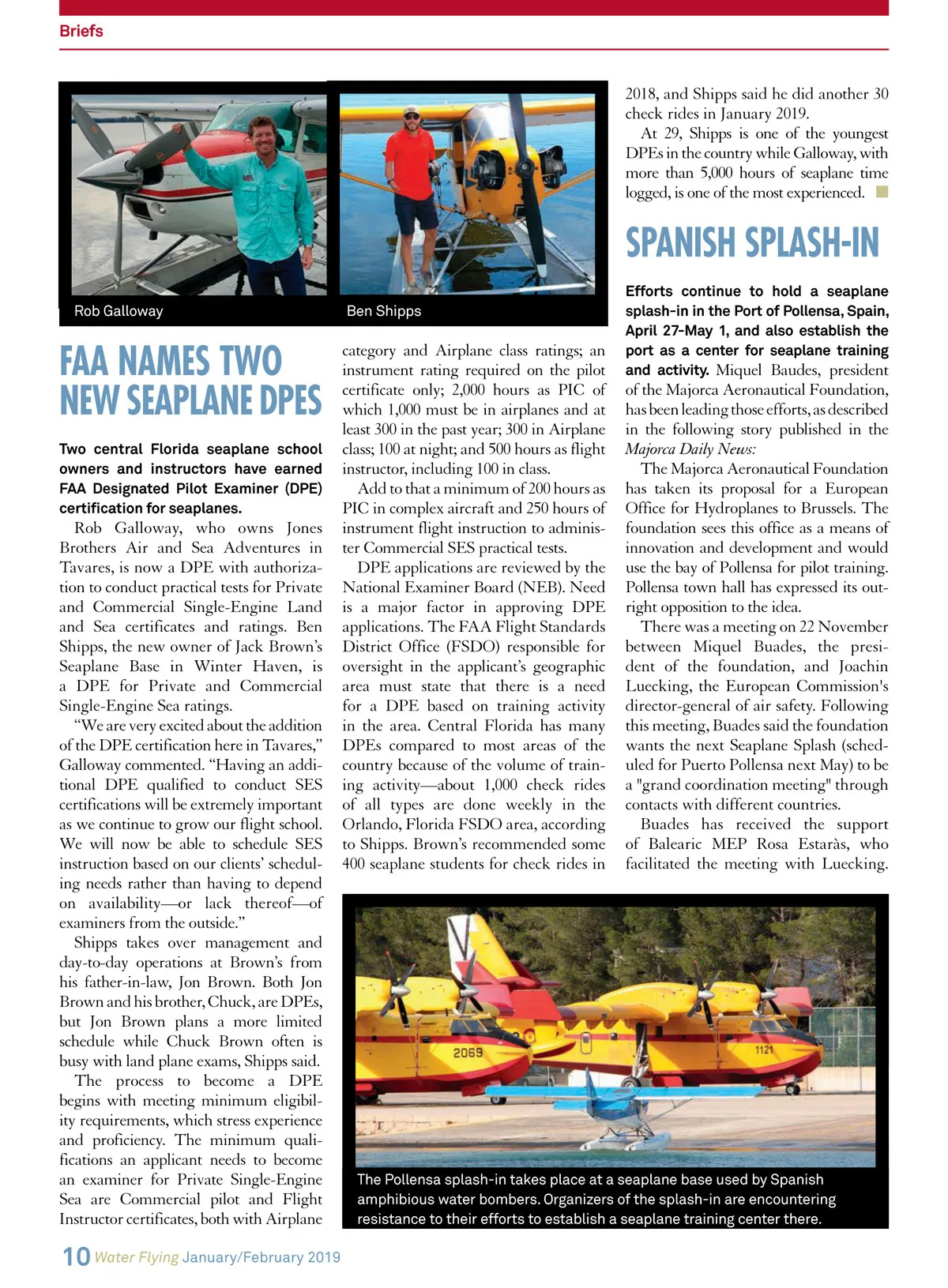 Briefs

Rob Galloway

Ben Shipps

FAA NAMES TWO NEW SEAPLANE DPES

Two central Florida seaplane school owners and instructors have earned FAA Designated Pilot Examiner (DPE) certification for seaplanes.

Rob Galloway, who owns Jones Brothers Air and Sea Adventures in Tavares, is now a DPE with authorization to conduct practical tests for Private and Commercial Single-Engine Land and Sea certificates and ratings. Ben Shipps, the new owner of Jack Brown's Seaplane Base in Winter Haven, is a DPE for Private and Commercial Single-Engine Sea ratings.

"We are very excited about the addition of the DPE certification here in Tavares," Galloway commented. "Having an additional DPE qualified to conduct SES certifications will be extremely important as we continue to grow our flight school. We will now be able to schedule SES instruction based on our clients' scheduling needs rather than having to depend on availability—or lack thereof—of examiners from the outside."

Shipps takes over management and day-to-day operations at Brown's from his father-in-law, Jon Brown. Both Jon Brown and his brother, Chuck, are DPEs, but Jon Brown plans a more limited schedule while Chuck Brown often is busy with land plane exams, Shipps said.

The process to become a DPE begins with meeting minimum eligibility requirements, which stress experience and proficiency. The minimum qualifications an applicant needs to become an examiner for Private Single-Engine Sea are Commercial pilot and Flight Instructor certificates, both with Airplane category and Airplane class ratings; an instrument rating required on the pilot certificate only; 2,000 hours as PIC of which 1,000 must be in airplanes and at least 300 in the past year; 300 in Airplane class; 100 at night; and 500 hours as flight instructor, including 100 in class.

Add to that a minimum of 200 hours as PIC in complex aircraft and 250 hours of instrument flight instruction to administer Commercial SES practical tests.

DPE applications are reviewed by the National Examiner Board (NEB). Need is a major factor in approving DPE applications. The FAA Flight Standards District Office (FSDO) responsible for oversight in the applicant's geographic area must state that there is a need for a DPE based on training activity in the area. Central Florida has many DPEs compared to most areas of the country because of the volume of training activity—about 1,000 check rides of all types are done weekly in the Orlando, Florida FSDO area, according to Shipps. Brown's recommended some 400 seaplane students for check rides in 2018, and Shipps said he did another 30 check rides in January 2019.

At 29, Shipps is one of the youngest DPEs in the country while Galloway, with more than 5,000 hours of seaplane time logged, is one of the most experienced.

SPANISH SPLASH-IN

Efforts continue to hold a seaplane splash-in in the Port of Pollensa, Spain, April 27-May 1, and also establish the port as a center for seaplane training and activity. Miquel Baudes, president of the Majorca Aeronautical Foundation, has been leading those efforts, as described in the following story published in the Majorca Daily News:

The Majorca Aeronautical Foundation has taken its proposal for a European Office for Hydroplanes to Brussels. The foundation sees this office as a means of innovation and development and would use the bay of Pollensa for pilot training. Pollensa town hall has expressed its outright opposition to the idea.

There was a meeting on 22 November between Miquel Buades, the president of the foundation, and Joachin Luecking, the European Commission's director-general of air safety. Following this meeting, Buades said the foundation wants the next Seaplane Splash (scheduled for Puerto Pollensa next May) to be a "grand coordination meeting" through contacts with different countries.

Buades has received the support of Balearic MEP Rosa Estaràs, who facilitated the meeting with Luecking.

2069

1121

The Pollensa splash-in takes place at a seaplane base used by Spanish amphibious water bombers. Organizers of the splash-in are encountering resistance to their efforts to establish a seaplane training center there.

10 Water Flying January/February 2019